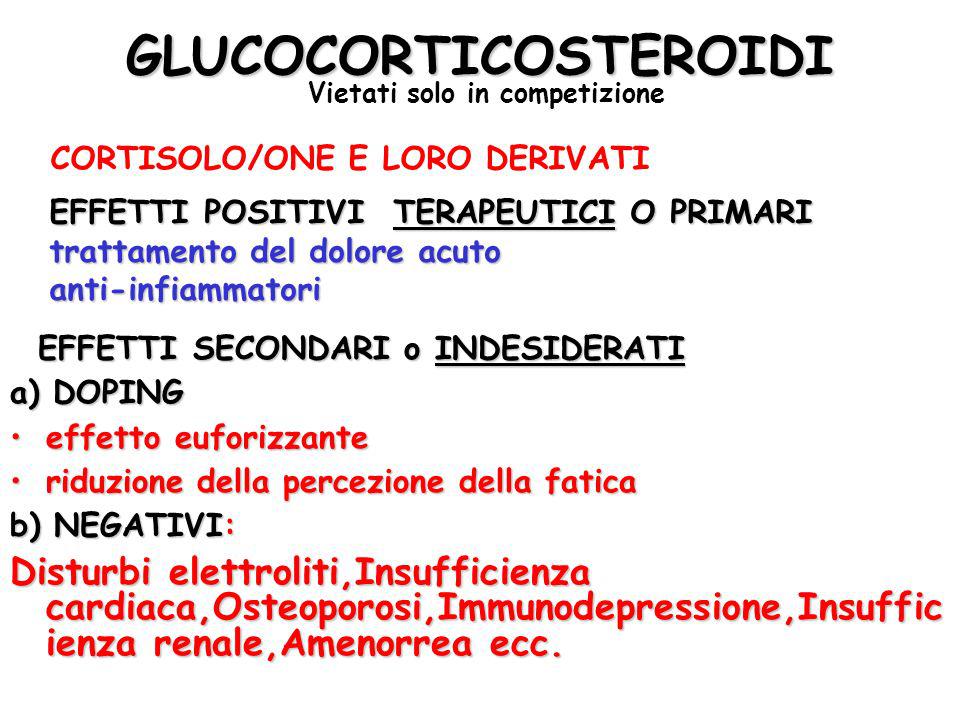 GLUCOCORTICOSTEROIDI
Vietati solo in competizione

CORTISOLO/ONE E LORO DERIVATI

EFFETTI POSITIVI TERAPEUTICI O PRIMARI
trattamento del dolore acuto
anti-infiammatori

EFFETTI SECONDARI o INDESIDERATI
a) DOPING
• effetto euforizzante
• riduzione della percezione della fatica
b) NEGATIVI:
Disturbi elettroliti,Insufficienza cardiaca,Osteoporosi,Immunodepressione,Insufficienza renale,Amenorrea ecc.